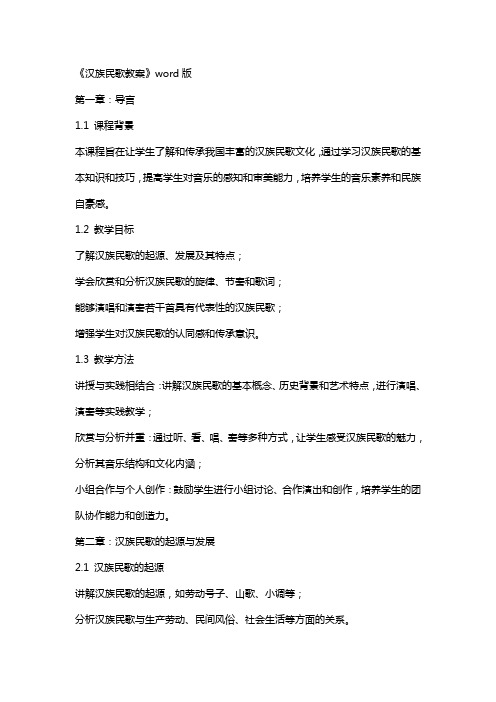 《汉族民歌教案》word 版

第一章：导言

1.1 课程背景

本课程旨在让学生了解和传承我国丰富的汉族民歌文化，通过学习汉族民歌的基本知识和技巧，提高学生对音乐的感知和审美能力，培养学生的音乐素养和民族自豪感。

1.2 教学目标

了解汉族民歌的起源、发展及其特点；

学会欣赏和分析汉族民歌的旋律、节奏和歌词；

能够演唱和演奏若干首具有代表性的汉族民歌；

增强学生对汉族民歌的认同感和传承意识。

1.3 教学方法

讲授与实践相结合：讲解汉族民歌的基本概念、历史背景和艺术特点，进行演唱、演奏等实践教学；

欣赏与分析并重：通过听、看、唱、奏等多种方式，让学生感受汉族民歌的魅力，分析其音乐结构和文化内涵；

小组合作与个人创作：鼓励学生进行小组讨论、合作演出和创作，培养学生的团队协作能力和创造力。

第二章：汉族民歌的起源与发展

2.1 汉族民歌的起源

讲解汉族民歌的起源，如劳动号子、山歌、小调等；

分析汉族民歌与生产劳动、民间风俗、社会生活等方面的关系。